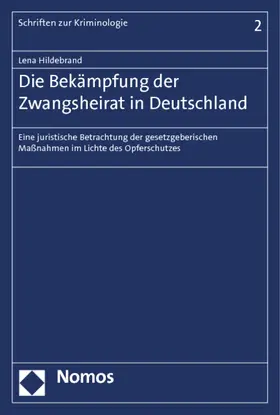 Schriften zur Kriminologie

2

Lena Hildebrand

Die Bekämpfung der Zwangsheirat in Deutschland

Eine juristische Betrachtung der gesetzgeberischen Maßnahmen im Lichte des Opferschutzes

Nomos